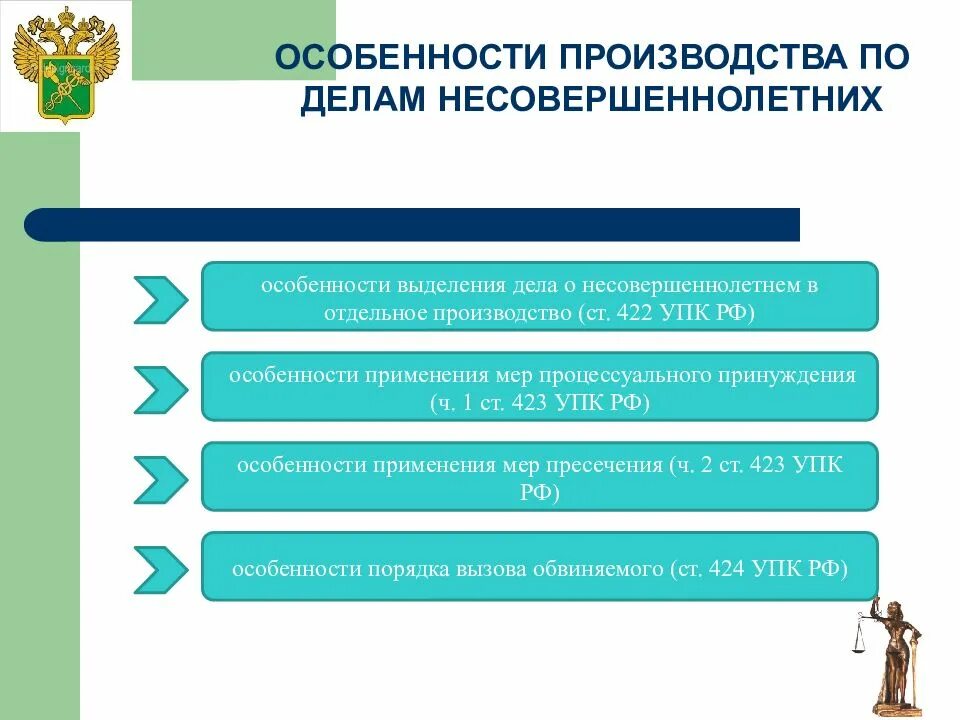 ОСОБЕННОСТИ ПРОИЗВОДСТВА ПО ДЕЛАМ НЕСОВЕРШЕННОЛЕТНИХ

особенности выделения дела о несовершеннолетнем в отдельное производство (ст. 422 УПК РФ)

особенности применения мер процессуального принуждения (ч. 1 ст. 423 УПК РФ)

особенности применения мер пресечения (ч. 2 ст. 423 УПК РФ)

особенности порядка вызова обвиняемого (ст. 424 УПК РФ)